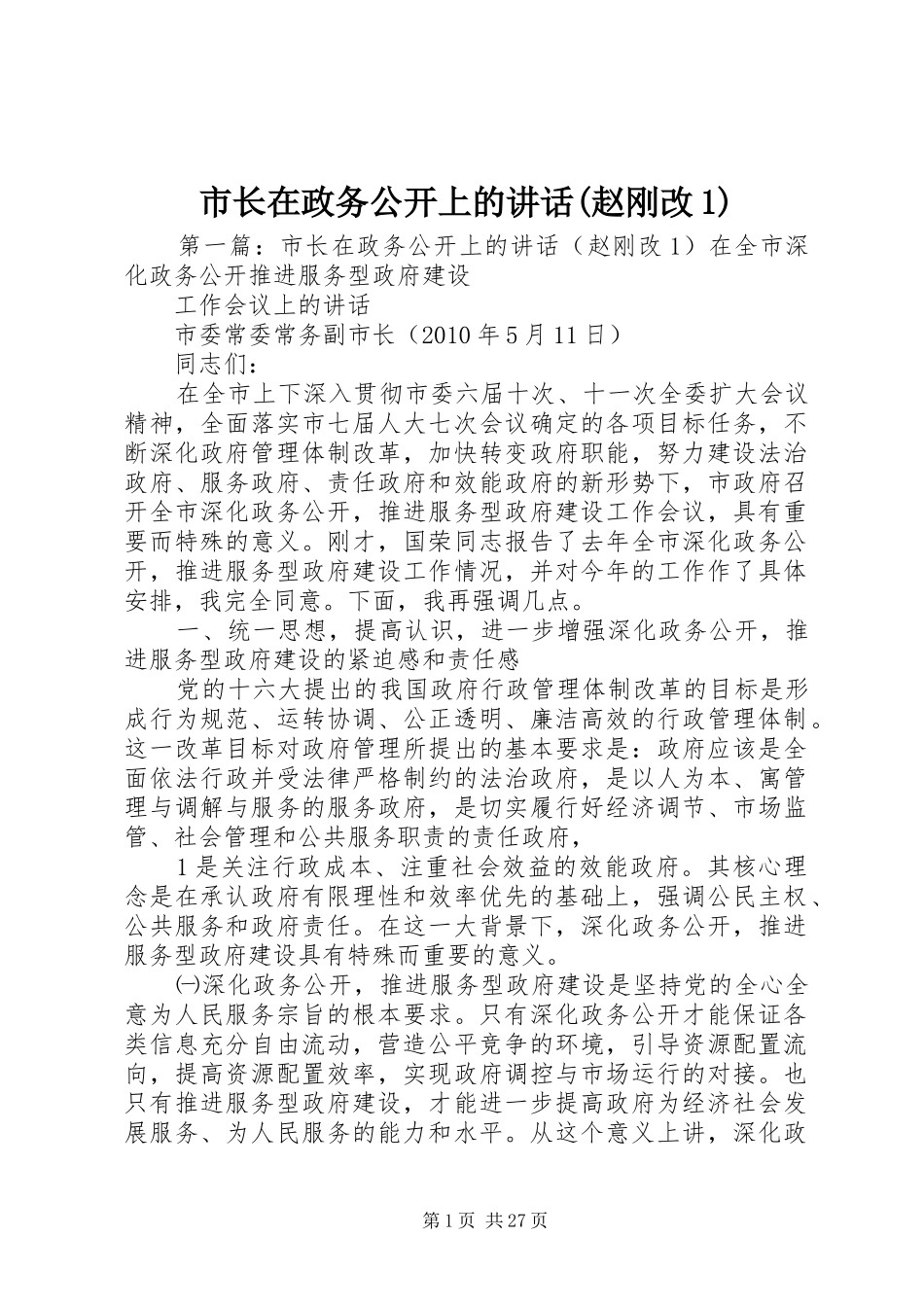 市长在政务公开上的讲话(赵刚改1)

第一篇：市长在政务公开上的讲话（赵刚改1）在全市深化政务公开推进服务型政府建设

工作会议上的讲话

市委常委常务副市长（2010年5月11日）

同志们：

在全市上下深入贯彻市委六届十次、十一次全委扩大会议精神，全面落实市七届人大七次会议确定的各项目标任务，不断深化政府管理体制改革，加快转变政府职能，努力建设法治政府、服务政府、责任政府和效能政府的新形势下，市政府召开全市深化政务公开，推进服务型政府建设工作会议，具有重要而特殊的意义。刚才，国荣同志报告了去年全市深化政务公开，推进服务型政府建设工作情况，并对今年的工作作了具体安排，我完全同意。下面，我再强调几点。

一、统一思想，提高认识，进一步增强深化政务公开，推进服务型政府建设的紧迫感和责任感

党的十六大提出的我国政府行政管理体制改革的目标是形成行为规范、运转协调、公正透明、廉洁高效的行政管理体制。这一改革目标对政府管理所提出的基本要求是：政府应该是全面依法行政并受法律严格制约的法治政府，是以人为本、寓管理与调解与服务的服务政府，是切实履行好经济调节、市场监管、社会管理和公共服务职责的责任政府，

1是关注行政成本、注重社会效益的效能政府。其核心理念是在承认政府有限理性和效率优先的基础上，强调公民主权、公共服务和政府责任。在这一大背景下，深化政务公开，推进服务型政府建设具有特殊而重要的意义。

㈠深化政务公开，推进服务型政府建设是坚持党的全心全意为人民服务宗旨的根本要求。只有深化政务公开才能保证各类信息充分自由流动，营造公平竞争的环境，引导资源配置流向，提高资源配置效率，实现政府调控与市场运行的对接。也只有推进服务型政府建设，才能进一步提高政府为经济社会发展服务、为人民服务的能力和水平。从这个意义上讲，深化政

第1页 共27页